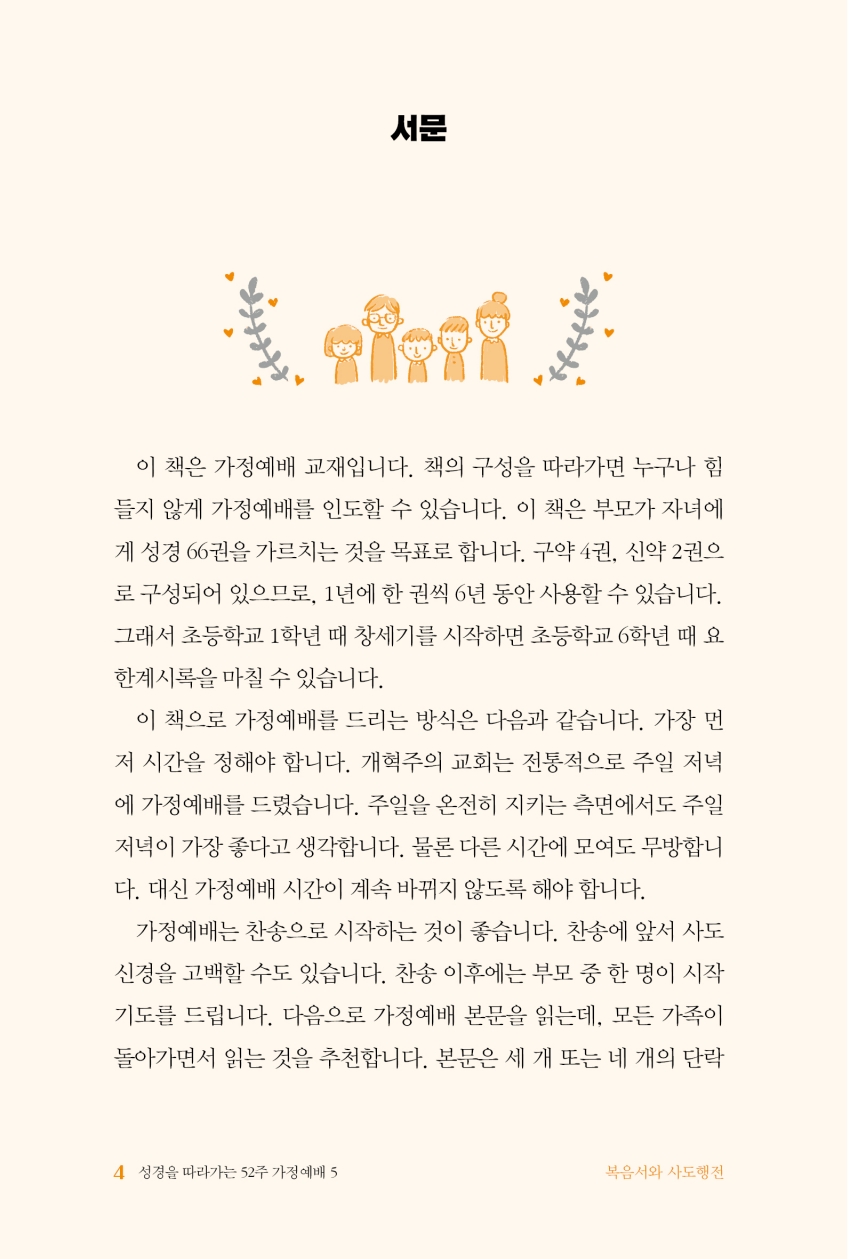 서문

이 책은 가정예배 교재입니다. 책의 구성을 따라가면 누구나 힘들지 않게 가정예배를 인도할 수 있습니다. 이 책은 부모가 자녀에게 성경 66권을 가르치는 것을 목표로 합니다. 구약 4권, 신약 2권으로 구성되어 있으므로, 1년에 한 권씩 6년 동안 사용할 수 있습니다. 그래서 초등학교 1학년 때 창세기를 시작하면 초등학교 6학년 때 요한계시록을 마칠 수 있습니다.

이 책으로 가정예배를 드리는 방식은 다음과 같습니다. 가장 먼저 시간을 정해야 합니다. 개혁주의 교회는 전통적으로 주일 저녁에 가정예배를 드렸습니다. 주일을 온전히 지키는 측면에서도 주일 저녁이 가장 좋다고 생각합니다. 물론 다른 시간에 모여도 무방합니다. 대신 가정예배 시간이 계속 바뀌지 않도록 해야 합니다.

가정예배는 찬송으로 시작하는 것이 좋습니다. 찬송에 앞서 사도신경을 고백할 수도 있습니다. 찬송 이후에는 부모 중 한 명이 시작 기도를 드립니다. 다음으로 가정예배 본문을 읽는데, 모든 가족이 돌아가면서 읽는 것을 추천합니다. 본문은 세 개 또는 네 개의 단락

4 성경을 따라가는 52주 가정예배 5 복음서와 사도행전